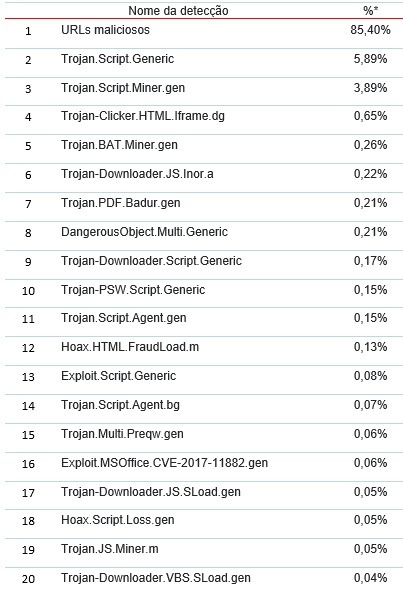 |  | Nome da detecção | %* |
|---|---|---|
| 1 | URLs maliciosos | 85,40% |
| 2 | Trojan.Script.Generic | 5,89% |
| 3 | Trojan.Script.Miner.gen | 3,89% |
| 4 | Trojan-Clicker.HTML.Iframe.dg | 0,65% |
| 5 | Trojan.BAT.Miner.gen | 0,26% |
| 6 | Trojan-Downloader.JS.Inor.a | 0,22% |
| 7 | Trojan.PDF.Badur.gen | 0,21% |
| 8 | DangerousObject.Multi.Generic | 0,21% |
| 9 | Trojan-Downloader.Script.Generic | 0,17% |
| 10 | Trojan-PSW.Script.Generic | 0,15% |
| 11 | Trojan.Script.Agent.gen | 0,15% |
| 12 | Hoax.HTML.FraudLoad.m | 0,13% |
| 13 | Exploit.Script.Generic | 0,08% |
| 14 | Trojan.Script.Agent.bg | 0,07% |
| 15 | Trojan.Multi.Preqw.gen | 0,06% |
| 16 | Exploit.MSOffice.CVE-2017-11882.gen | 0,06% |
| 17 | Trojan-Downloader.JS.SLoad.gen | 0,05% |
| 18 | Hoax.Script.Loss.gen | 0,05% |
| 19 | Trojan.JS.Miner.m | 0,05% |
| 20 | Trojan-Downloader.VBS.SLoad.gen | 0,04% |